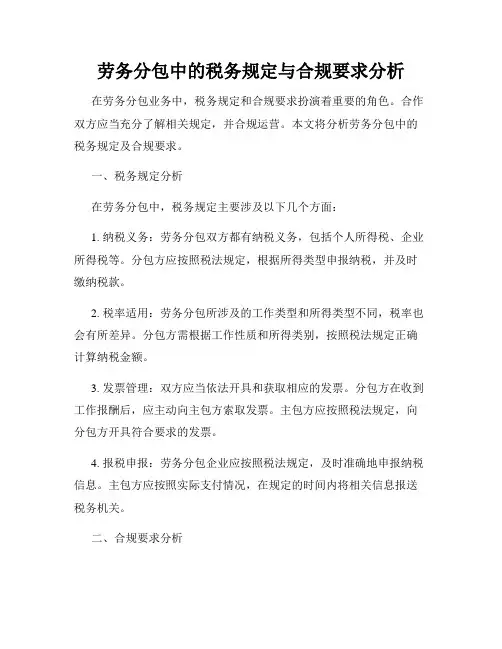 劳务分包中的税务规定与合规要求分析

在劳务分包业务中，税务规定和合规要求扮演着重要的角色。合作双方应当充分了解相关规定，并合规运营。本文将分析劳务分包中的税务规定及合规要求。

一、税务规定分析

在劳务分包中，税务规定主要涉及以下几个方面：

1. 纳税义务：劳务分包双方都有纳税义务，包括个人所得税、企业所得税等。分包方应按照税法规定，根据所得类型申报纳税，并及时缴纳税款。

2. 税率适用：劳务分包所涉及的工作类型和所得类型不同，税率也会有所差异。分包方需根据工作性质和所得类别，按照税法规定正确计算纳税金额。

3. 发票管理：双方应当依法开具和获取相应的发票。分包方在收到工作报酬后，应主动向主包方索取发票。主包方应按照税法规定，向分包方开具符合要求的发票。

4. 报税申报：劳务分包企业应按照税法规定，及时准确地申报纳税信息。主包方应按照实际支付情况，在规定的时间内将相关信息报送税务机关。

二、合规要求分析